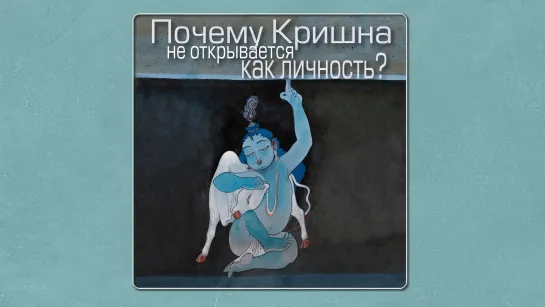 Почему Кришна
не открывается
как личность?